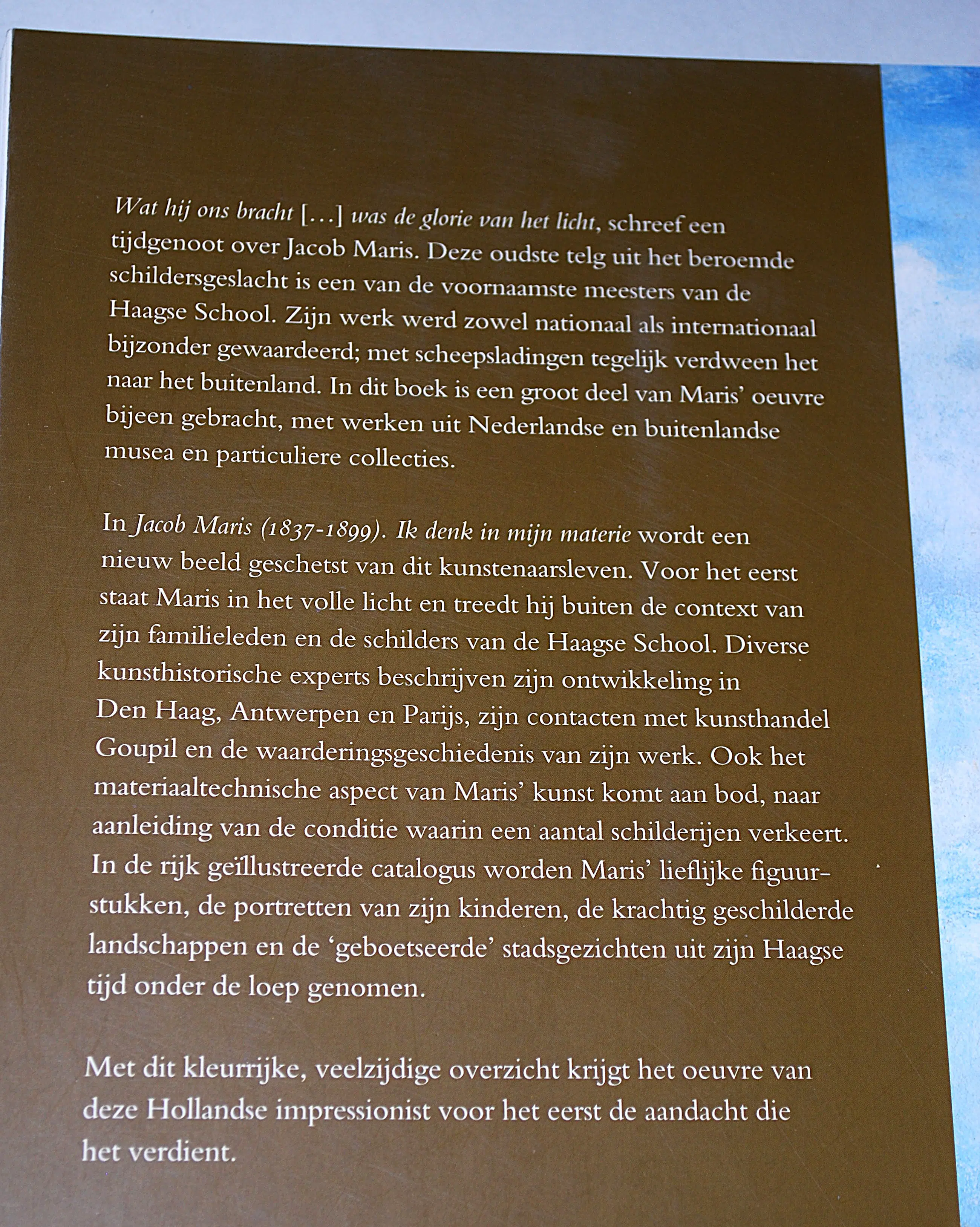 Wat hij ons bracht […] was de glorie van het licht, schreef een tijdgenoot over Jacob Maris. Deze oudste telg uit het beroemde schildersgeslacht is een van de voornaamste meesters van de Haagse School. Zijn werk werd zowel nationaal als internationaal bijzonder gewaardeerd; met scheepsladingen tegelijk verdween het naar het buitenland. In dit boek is een groot deel van Maris' oeuvre bijeen gebracht, met werken uit Nederlandse en buitenlandse musea en particuliere collecties.

In Jacob Maris (1837-1899). Ik denk in mijn materie wordt een nieuw beeld geschetst van dit kunstenaarsleven. Voor het eerst staat Maris in het volle licht en treedt hij buiten de context van zijn familieleden en de schilders van de Haagse School. Diverse kunsthistorische experts beschrijven zijn ontwikkeling in Den Haag, Antwerpen en Parijs, zijn contacten met kunsthandel Goupil en de waarderingsgeschiedenis van zijn werk. Ook het materiaaltechnische aspect van Maris' kunst komt aan bod, naar aanleiding van de conditie waarin een aantal schilderijen verkeert. In de rijk geïllustreerde catalogus worden Maris' lieflijke figuurstukken, de portretten van zijn kinderen, de krachtig geschilderde landschappen en de 'geboetseerde' stadsgezichten uit zijn Haagse tijd onder de loep genomen.

Met dit kleurrijke, veelzijdige overzicht krijgt het oeuvre van deze Hollandse impressionist voor het eerst de aandacht die het verdient.